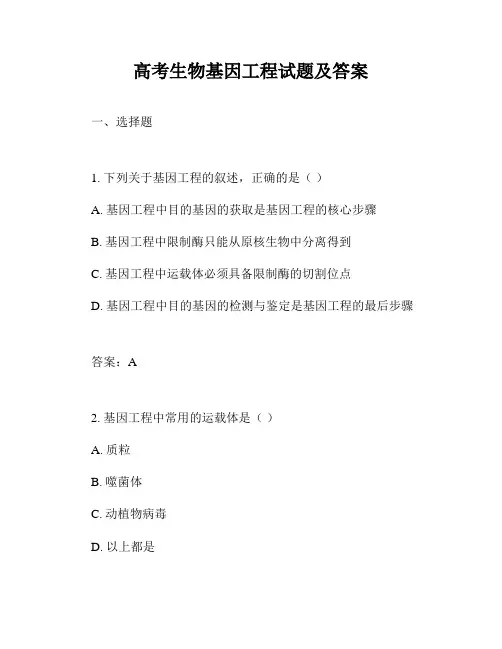 高考生物基因工程试题及答案

一、选择题

1. 下列关于基因工程的叙述，正确的是（ ）

A. 基因工程中目的基因的获取是基因工程的核心步骤

B. 基因工程中限制酶只能从原核生物中分离得到

C. 基因工程中运载体必须具备限制酶的切割位点

D. 基因工程中目的基因的检测与鉴定是基因工程的最后步骤

答案：A

2. 基因工程中常用的运载体是（ ）

A. 质粒

B. 噬菌体

C. 动植物病毒

D. 以上都是